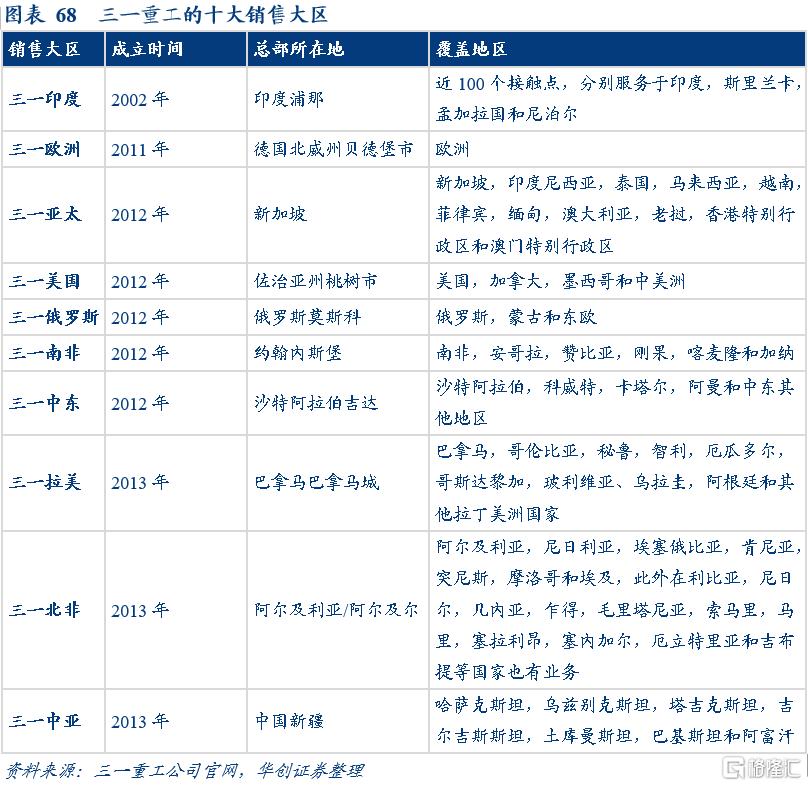 图表 68　三一重工的十大销售大区

| 销售大区 | 成立时间 | 总部所在地 | 覆盖地区 |
|---|---|---|---|
| 三一印度 | 2002 年 | 印度浦那 | 近 100 个接触点，分别服务于印度，斯里兰卡，孟加拉国和尼泊尔 |
| 三一欧洲 | 2011 年 | 德国北威州贝德堡市 | 欧洲 |
| 三一亚太 | 2012 年 | 新加坡 | 新加坡，印度尼西亚，泰国，马来西亚，越南，菲律宾，缅甸，澳大利亚，老挝，香港特别行政区和澳门特别行政区 |
| 三一美国 | 2012 年 | 佐治亚州桃树市 | 美国，加拿大，墨西哥和中美洲 |
| 三一俄罗斯 | 2012 年 | 俄罗斯莫斯科 | 俄罗斯，蒙古和东欧 |
| 三一南非 | 2012 年 | 约翰内斯堡 | 南非，安哥拉，赞比亚，刚果，喀麦隆和加纳 |
| 三一中东 | 2012 年 | 沙特阿拉伯吉达 | 沙特阿拉伯，科威特，卡塔尔，阿曼和中东其他地区 |
| 三一拉美 | 2013 年 | 巴拿马巴拿马城 | 巴拿马，哥伦比亚，秘鲁，智利，厄瓜多尔，哥斯达黎加，玻利维亚、乌拉圭，阿根廷和其他拉丁美洲国家 |
| 三一北非 | 2013 年 | 阿尔及利亚/阿尔及尔 | 阿尔及利亚，尼日利亚，埃塞俄比亚，肯尼亚，突尼斯，摩洛哥和埃及，此外在利比亚，尼日尔，几内亚，乍得，毛里塔尼亚，索马里，马里，塞拉利昂，塞内加尔，厄立特里亚和吉布提等国家也有业务 |
| 三一中亚 | 2013 年 | 中国新疆 | 哈萨克斯坦，乌兹别克斯坦，塔吉克斯坦，吉尔吉斯斯坦，土库曼斯坦，巴基斯坦和阿富汗 |

资料来源：三一重工公司官网，华创证券整理

格隆汇